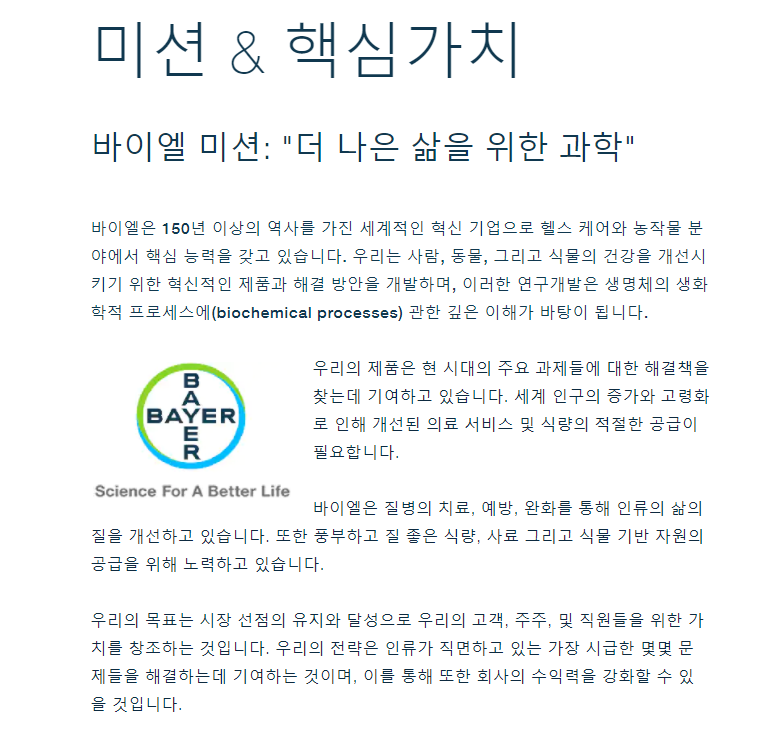 미션 & 핵심가치

바이엘 미션: "더 나은 삶을 위한 과학"

바이엘은 150년 이상의 역사를 가진 세계적인 혁신 기업으로 헬스 케어와 농작물 분야에서 핵심 능력을 갖고 있습니다. 우리는 사람, 동물, 그리고 식물의 건강을 개선시키기 위한 혁신적인 제품과 해결 방안을 개발하며, 이러한 연구개발은 생명체의 생화학적 프로세스에(biochemical processes) 관한 깊은 이해가 바탕이 됩니다.

BAYER
BAYER

Science For A Better Life

우리의 제품은 현 시대의 주요 과제들에 대한 해결책을 찾는데 기여하고 있습니다. 세계 인구의 증가와 고령화로 인해 개선된 의료 서비스 및 식량의 적절한 공급이 필요합니다.

바이엘은 질병의 치료, 예방, 완화를 통해 인류의 삶의 질을 개선하고 있습니다. 또한 풍부하고 질 좋은 식량, 사료 그리고 식물 기반 자원의 공급을 위해 노력하고 있습니다.

우리의 목표는 시장 선점의 유지와 달성으로 우리의 고객, 주주, 및 직원들을 위한 가치를 창조하는 것입니다. 우리의 전략은 인류가 직면하고 있는 가장 시급한 몇몇 문제들을 해결하는데 기여하는 것이며, 이를 통해 또한 회사의 수익력을 강화할 수 있을 것입니다.